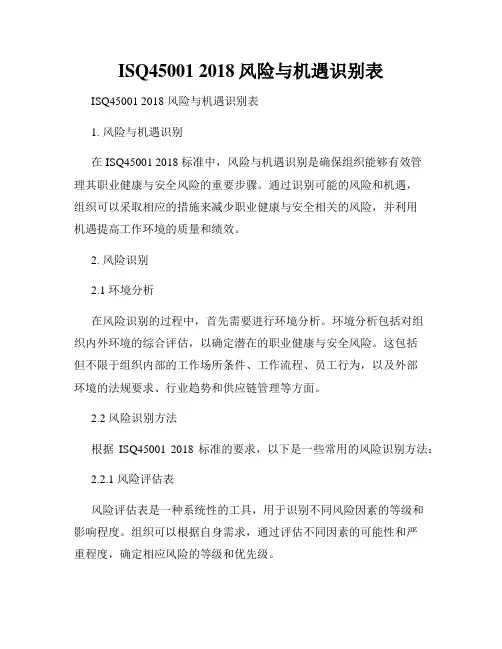 ISQ45001 2018 风险与机遇识别表

ISQ45001 2018 风险与机遇识别表

1. 风险与机遇识别

在 ISQ45001 2018 标准中，风险与机遇识别是确保组织能够有效管理其职业健康与安全风险的重要步骤。通过识别可能的风险和机遇，组织可以采取相应的措施来减少职业健康与安全相关的风险，并利用机遇提高工作环境的质量和绩效。

2. 风险识别

2.1 环境分析

在风险识别的过程中，首先需要进行环境分析。环境分析包括对组织内外环境的综合评估，以确定潜在的职业健康与安全风险。这包括但不限于组织内部的工作场所条件、工作流程、员工行为，以及外部环境的法规要求、行业趋势和供应链管理等方面。

2.2 风险识别方法

根据 ISQ45001 2018 标准的要求，以下是一些常用的风险识别方法：

2.2.1 风险评估表

风险评估表是一种系统性的工具，用于识别不同风险因素的等级和影响程度。组织可以根据自身需求，通过评估不同因素的可能性和严重程度，确定相应风险的等级和优先级。